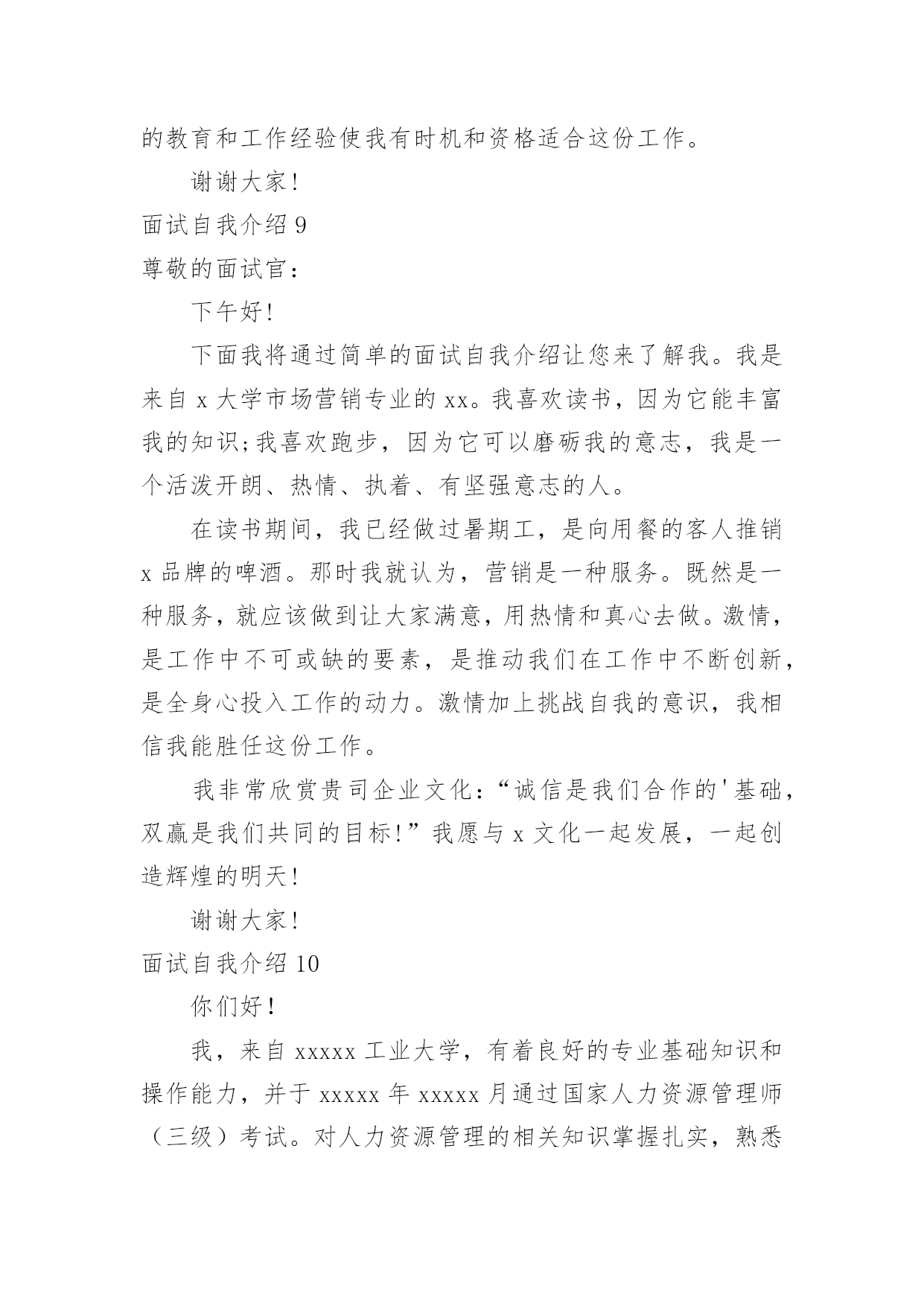 的教育和工作经验使我有时机和资格适合这份工作。

谢谢大家!

面试自我介绍 9

尊敬的面试官:

下午好!

下面我将通过简单的面试自我介绍让您来了解我。我是来自 x 大学市场营销专业的 xx。我喜欢读书，因为它能丰富我的知识;我喜欢跑步，因为它可以磨砺我的意志，我是一个活泼开朗、热情、执着、有坚强意志的人。

在读书期间，我已经做过暑期工，是向用餐的客人推销 x 品牌的啤酒。那时我就认为，营销是一种服务。既然是一种服务，就应该做到让大家满意，用热情和真心去做。激情，是工作中不可或缺的要素，是推动我们在工作中不断创新，是全身心投入工作的动力。激情加上挑战自我的意识，我相信我能胜任这份工作。

我非常欣赏贵司企业文化:“诚信是我们合作的'基础，双赢是我们共同的目标!”我愿与 x 文化一起发展，一起创造辉煌的明天!

谢谢大家!

面试自我介绍 10

你们好!

我，来自 xxxxx 工业大学，有着良好的专业基础知识和操作能力，并于 xxxxx 年 xxxxx 月通过国家人力资源管理师（三级）考试。对人力资源管理的相关知识掌握扎实，熟悉